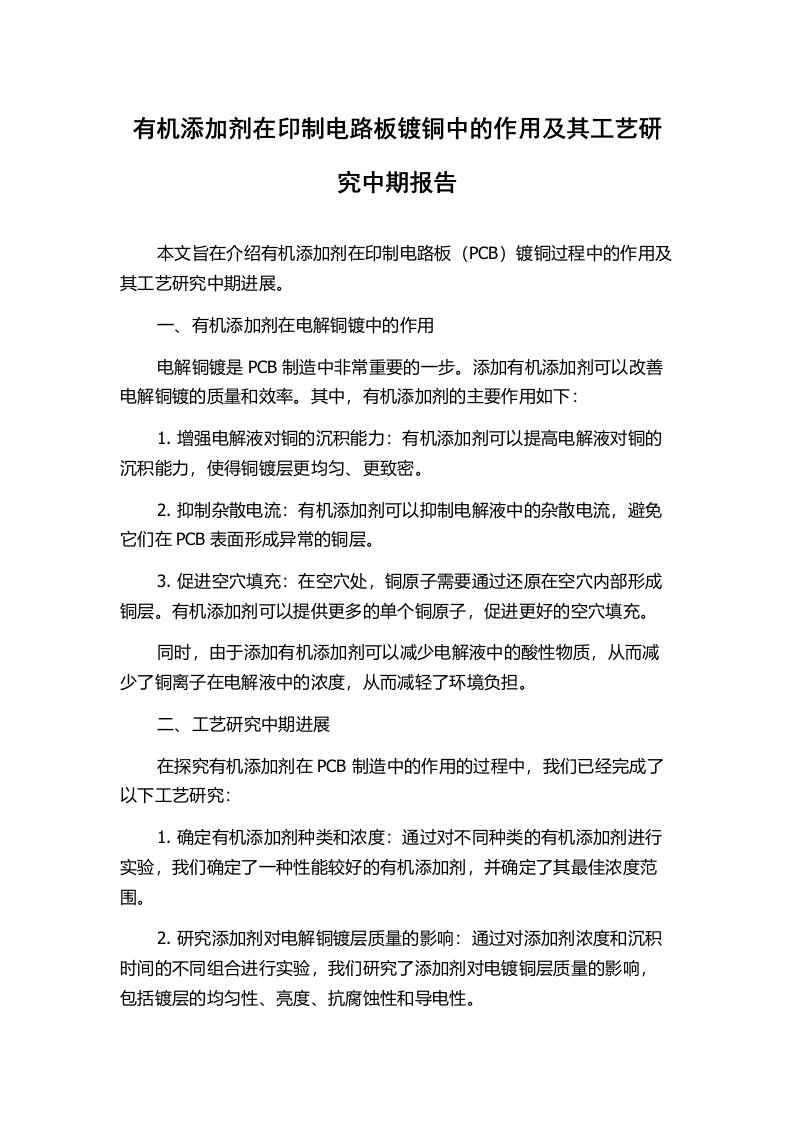 有机添加剂在印制电路板镀铜中的作用及其工艺研究中期报告

本文旨在介绍有机添加剂在印制电路板（PCB）镀铜过程中的作用及其工艺研究中期进展。

一、有机添加剂在电解铜镀中的作用

电解铜镀是 PCB 制造中非常重要的一步。添加有机添加剂可以改善电解铜镀的质量和效率。其中，有机添加剂的主要作用如下：

1. 增强电解液对铜的沉积能力：有机添加剂可以提高电解液对铜的沉积能力，使得铜镀层更均匀、更致密。

2. 抑制杂散电流：有机添加剂可以抑制电解液中的杂散电流，避免它们在 PCB 表面形成异常的铜层。

3. 促进空穴填充：在空穴处，铜原子需要通过还原在空穴内部形成铜层。有机添加剂可以提供更多的单个铜原子，促进更好的空穴填充。

同时，由于添加有机添加剂可以减少电解液中的酸性物质，从而减少了铜离子在电解液中的浓度，从而减轻了环境负担。

二、工艺研究中期进展

在探究有机添加剂在 PCB 制造中的作用的过程中，我们已经完成了以下工艺研究：

1. 确定有机添加剂种类和浓度：通过对不同种类的有机添加剂进行实验，我们确定了一种性能较好的有机添加剂，并确定了其最佳浓度范围。

2. 研究添加剂对电解铜镀层质量的影响：通过对添加剂浓度和沉积时间的不同组合进行实验，我们研究了添加剂对电镀铜层质量的影响，包括镀层的均匀性、亮度、抗腐蚀性和导电性。